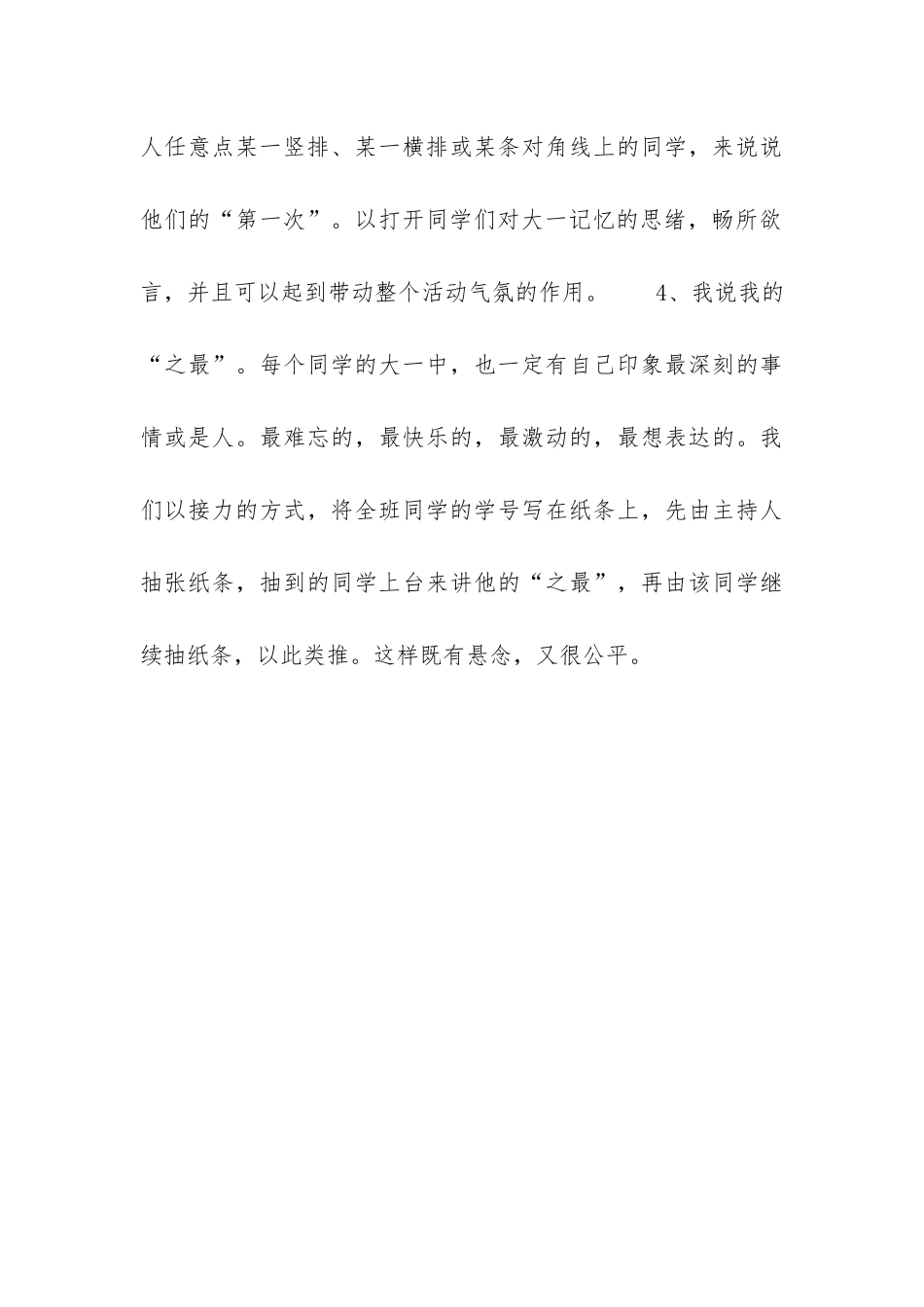 人任意点某一竖排、某一横排或某条对角线上的同学，来说说他们的“第一次”。以打开同学们对大一记忆的思绪，畅所欲言，并且可以起到带动整个活动气氛的作用。　　4、我说我的“之最”。每个同学的大一中，也一定有自己印象最深刻的事情或是人。最难忘的，最快乐的，最激动的，最想表达的。我们以接力的方式，将全班同学的学号写在纸条上，先由主持人抽张纸条，抽到的同学上台来讲他的“之最”，再由该同学继续抽纸条，以此类推。这样既有悬念，又很公平。